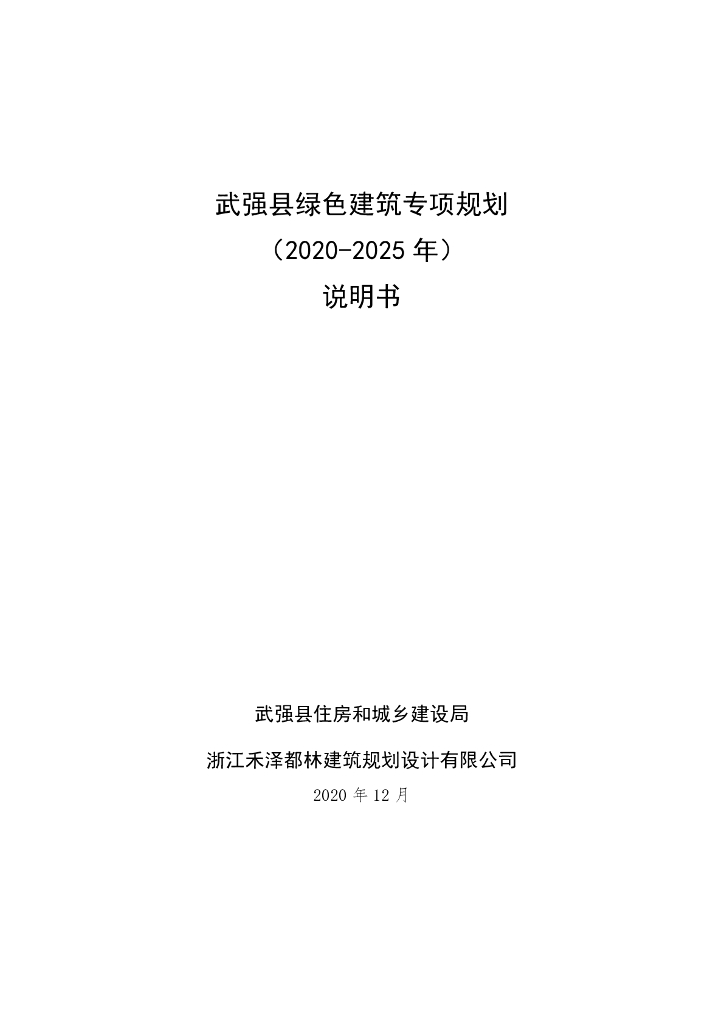 武强县绿色建筑专项规划

（2020-2025年）

说明书

武强县住房和城乡建设局

浙江禾泽都林建筑规划设计有限公司

2020年12月